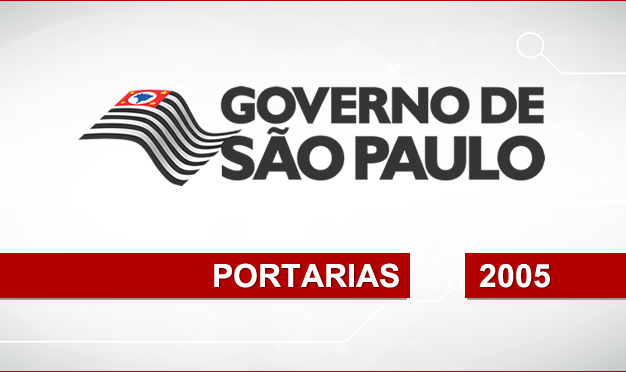 GOVERNO DE
SÃO PAULO

PORTARIAS

2005